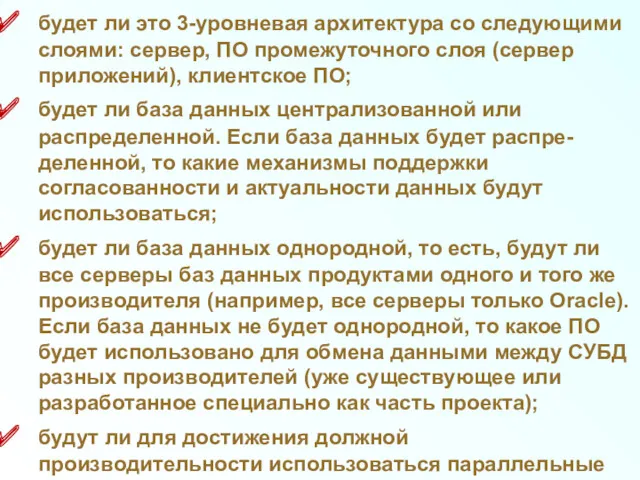 будет ли это 3-уровневая архитектура со следующими слоями: сервер, ПО промежуточного слоя (сервер приложений), клиентское ПО;

будет ли база данных централизованной или распределенной. Если база данных будет распределенной, то какие механизмы поддержки согласованности и актуальности данных будут использоваться;

будет ли база данных однородной, то есть, будут ли все серверы баз данных продуктами одного и того же производителя (например, все серверы только Oracle). Если база данных не будет однородной, то какое ПО будет использовано для обмена данными между СУБД разных производителей (уже существующее или разработанное специально как часть проекта);

будут ли для достижения должной производительности использоваться параллельные